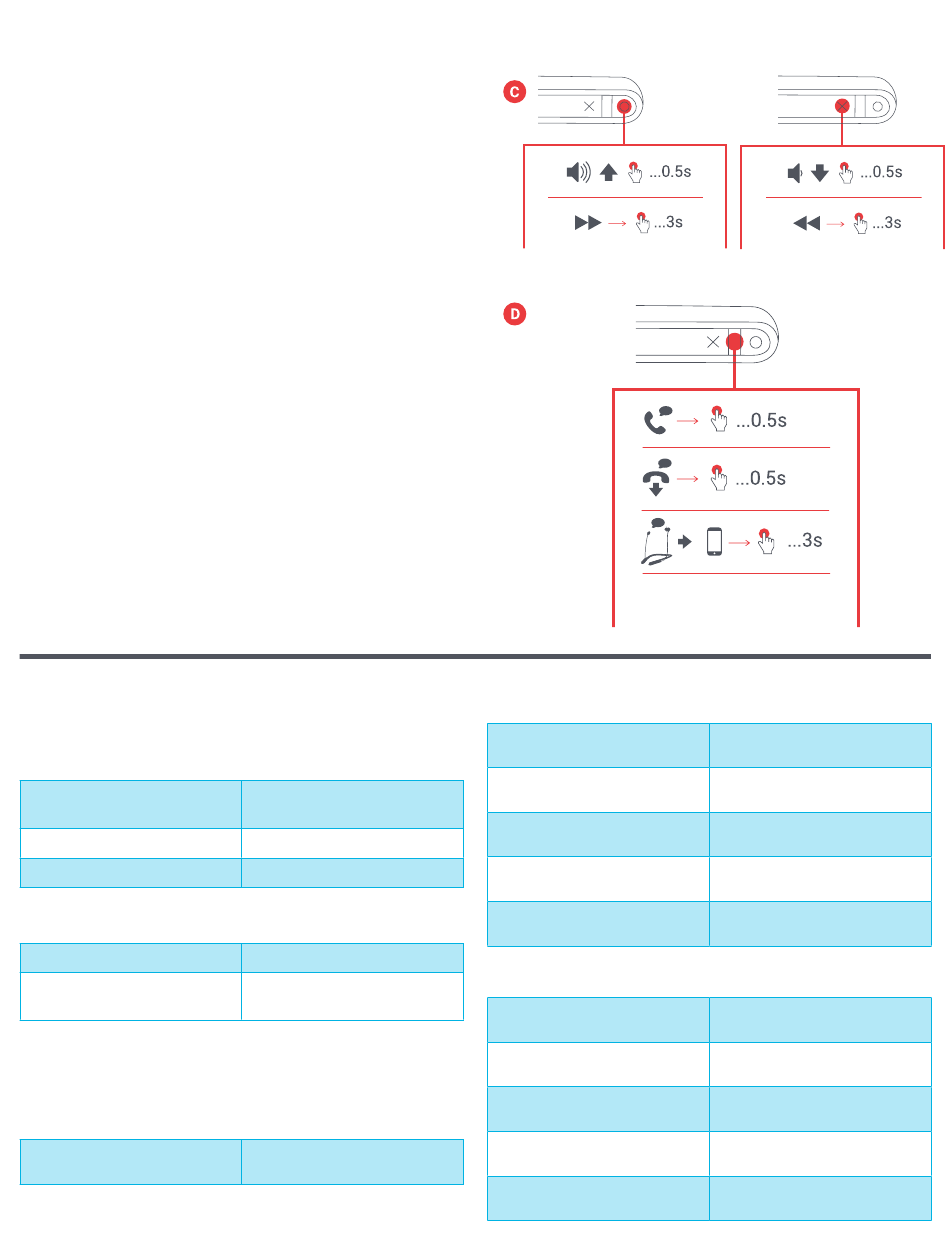 C

...0.5s

...3s

...0.5s

...3s

D

...0.5s

...0.5s

...3s